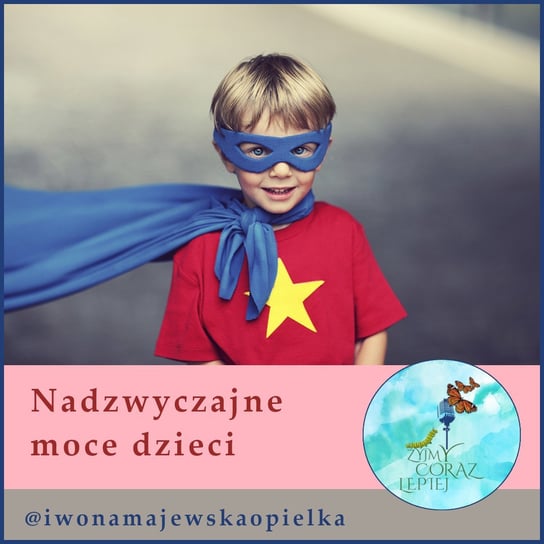 Nadzwyczajne moce dzieci

ŻYJMY CORAZ LEPIEJ

@iwonamajewskaopielka